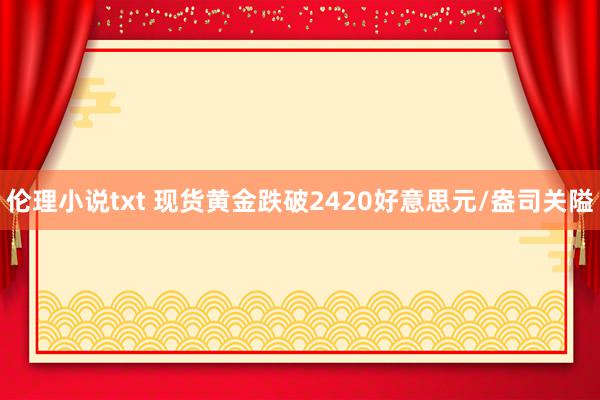 伦理小说txt 现货黄金跌破2420好意思元/盎司关隘